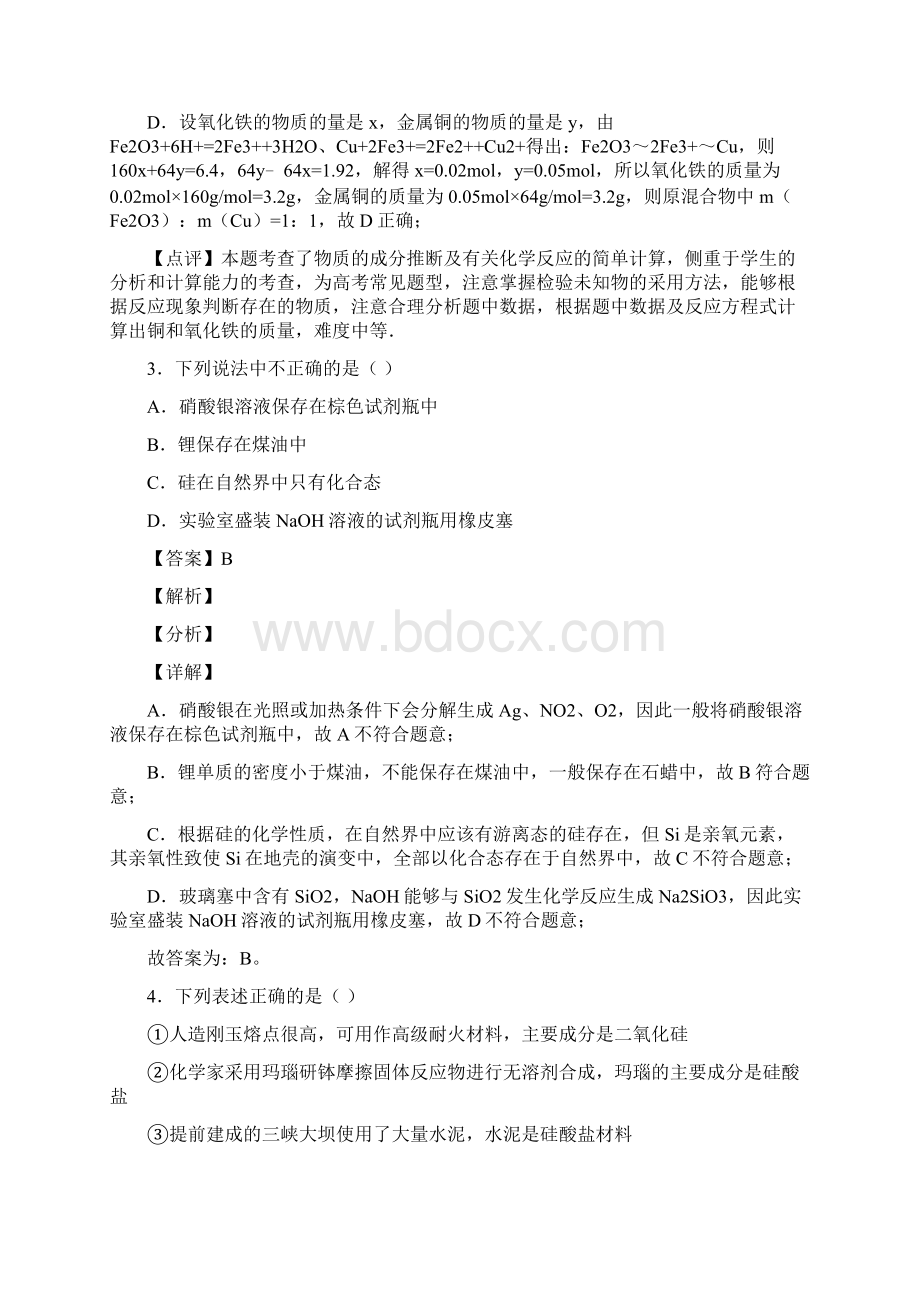 D．设氧化铁的物质的量是 x，金属铜的物质的量是 y，由 Fe2O3+6H+=2Fe3++3H2O、Cu+2Fe3+=2Fe2++Cu2+得出：Fe2O3～2Fe3+～Cu，则 160x+64y=6.4，64y﹣64x=1.92，解得 x=0.02mol，y=0.05mol，所以氧化铁的质量为 0.02mol×160g/mol=3.2g，金属铜的质量为 0.05mol×64g/mol=3.2g，则原混合物中 m（Fe2O3）：m（Cu）=1：1，故 D 正确；

【点评】本题考查了物质的成分推断及有关化学反应的简单计算，侧重于学生的分析和计算能力的考查，为高考常见题型，注意掌握检验未知物的采用方法，能够根据反应现象判断存在的物质，注意合理分析题中数据，根据题中数据及反应方程式计算出铜和氧化铁的质量，难度中等.

3．下列说法中不正确的是（ ）

A．硝酸银溶液保存在棕色试剂瓶中

B．锂保存在煤油中

C．硅在自然界中只有化合态

D．实验室盛装 NaOH 溶液的试剂瓶用橡皮塞

【答案】B

【解析】

【分析】

www.bdocx.com

【详解】

A．硝酸银在光照或加热条件下会分解生成 Ag、NO2、O2，因此一般将硝酸银溶液保存在棕色试剂瓶中，故 A 不符合题意；

B．锂单质的密度小于煤油，不能保存在煤油中，一般保存在石蜡中，故 B 符合题意；

C．根据硅的化学性质，在自然界中应该有游离态的硅存在，但 Si 是亲氧元素，其亲氧性致使 Si 在地壳的演变中，全部以化合态存在于自然界中，故 C 不符合题意；

D．玻璃塞中含有 SiO2，NaOH 能够与 SiO2 发生化学反应生成 Na2SiO3，因此实验室盛装 NaOH 溶液的试剂瓶用橡皮塞，故 D 不符合题意；

故答案为：B。

4．下列表述正确的是（ ）

①人造刚玉熔点很高，可用作高级耐火材料，主要成分是二氧化硅

②化学家采用玛瑙研钵摩擦固体反应物进行无溶剂合成，玛瑙的主要成分是硅酸盐

③提前建成的三峡大坝使用了大量水泥，水泥是硅酸盐材料